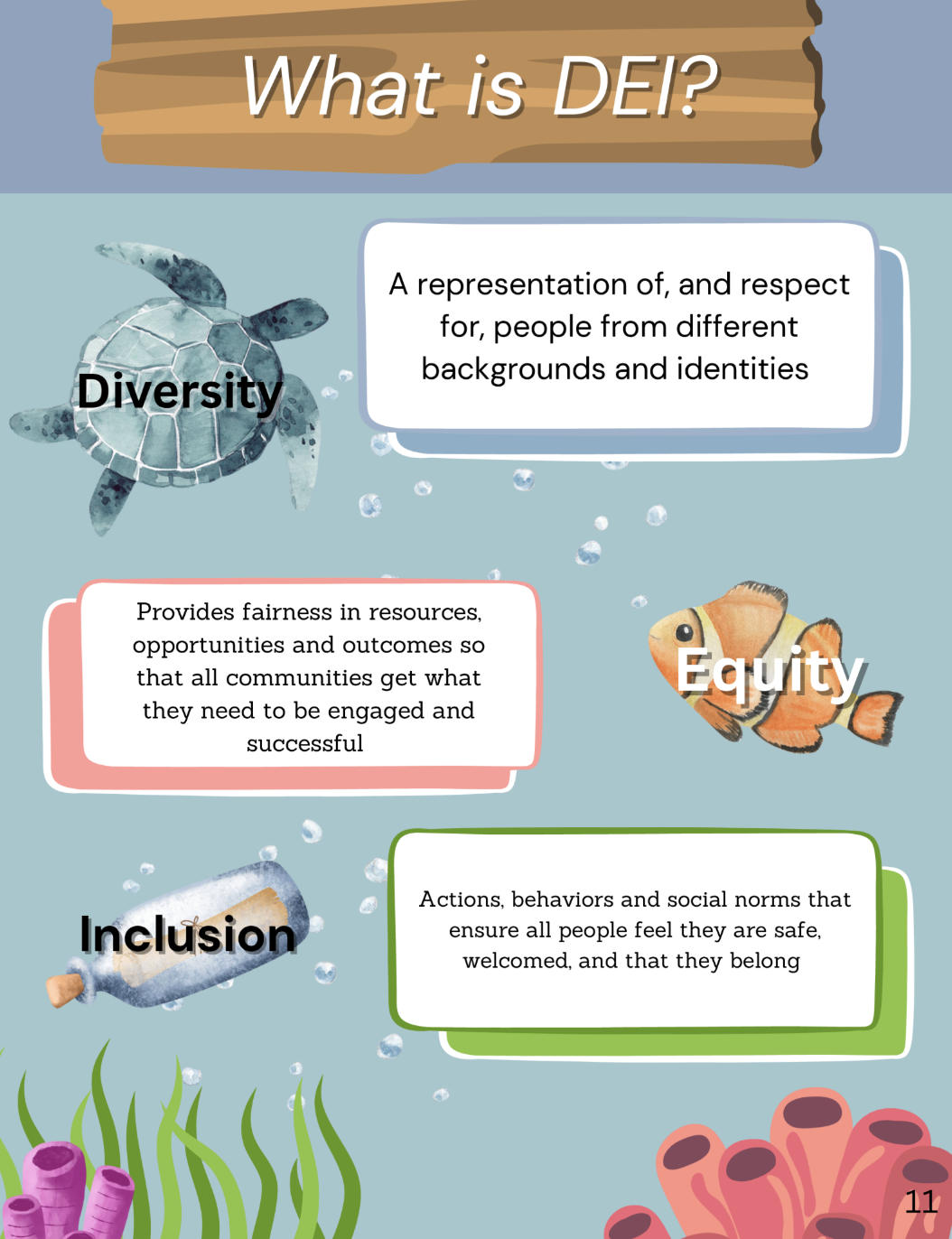 What is DEI?

Diversity

A representation of, and respect for, people from different backgrounds and identities

Provides fairness in resources, opportunities and outcomes so that all communities get what they need to be engaged and successful

Equity

Inclusion

Actions, behaviors and social norms that ensure all people feel they are safe, welcomed, and that they belong

11